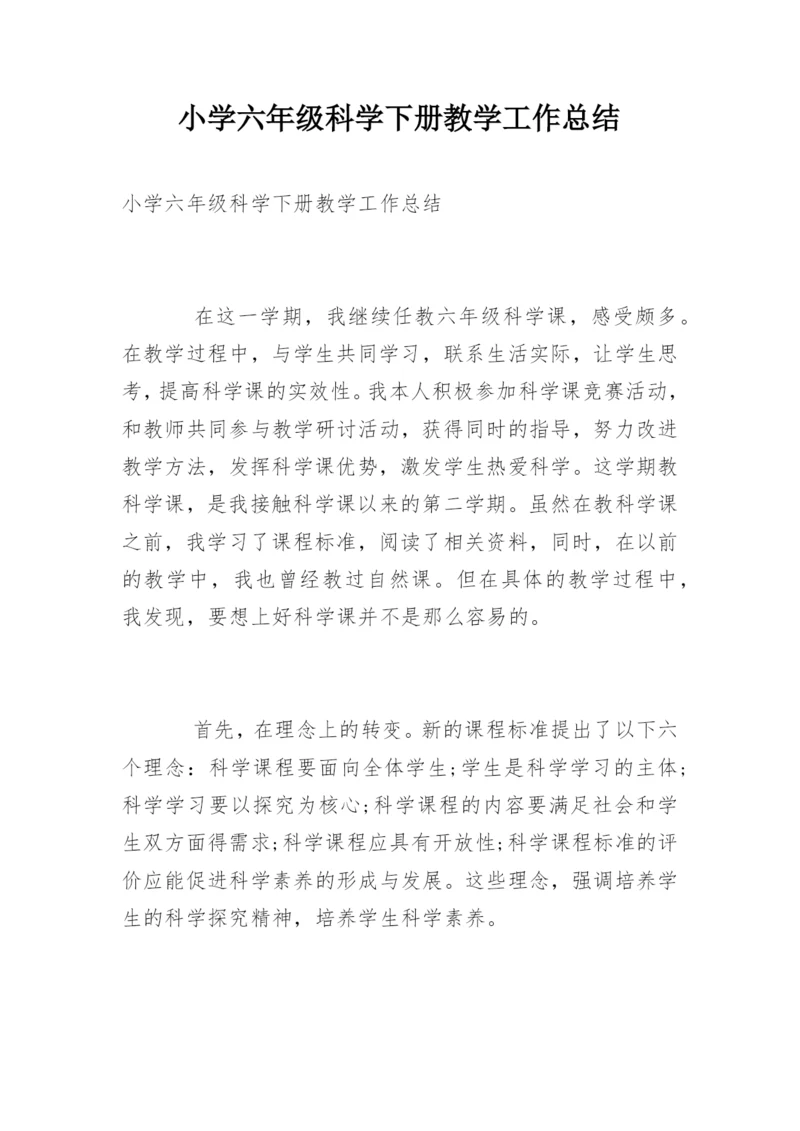 小学六年级科学下册教学工作总结

小学六年级科学下册教学工作总结

在这一学期，我继续任教六年级科学课，感受颇多。在教学过程中，与学生共同学习，联系生活实际，让学生思考，提高科学课的实效性。我本人积极参加科学课竞赛活动，和教师共同参与教学研讨活动，获得同时的指导，努力改进教学方法，发挥科学课优势，激发学生热爱科学。这学期教科学课，是我接触科学课以来的第二学期。虽然在教科学课之前，我学习了课程标准，阅读了相关资料，同时，在以前的教学中，我也曾经教过自然课。但在具体的教学过程中，我发现，要想上好科学课并不是那么容易的。

首先，在理念上的转变。新的课程标准提出了以下六个理念：科学课程要面向全体学生;学生是科学学习的主体;科学学习要以探究为核心;科学课程的内容要满足社会和学生双方面得需求;科学课程应具有开放性;科学课程标准的评价应能促进科学素养的形成与发展。这些理念，强调培养学生的科学探究精神，培养学生科学素养。